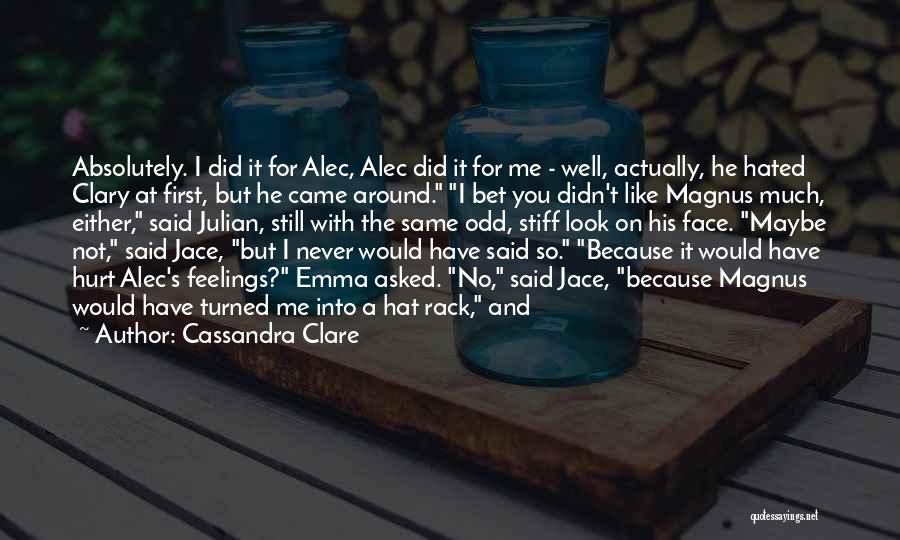 Absolutely. I did it for Alec, Alec did it for me - well, actually, he hated Clary at first, but he came around." "I bet you didn't like Magnus much, either," said Julian, still with the same odd, stiff look on his face. "Maybe not," said Jace, "but I never would have said so." "Because it would have hurt Alec's feelings?" Emma asked. "No," said Jace, "because Magnus would have turned me into a hat rack," and

~ Author: Cassandra Clare

quotessayings.net